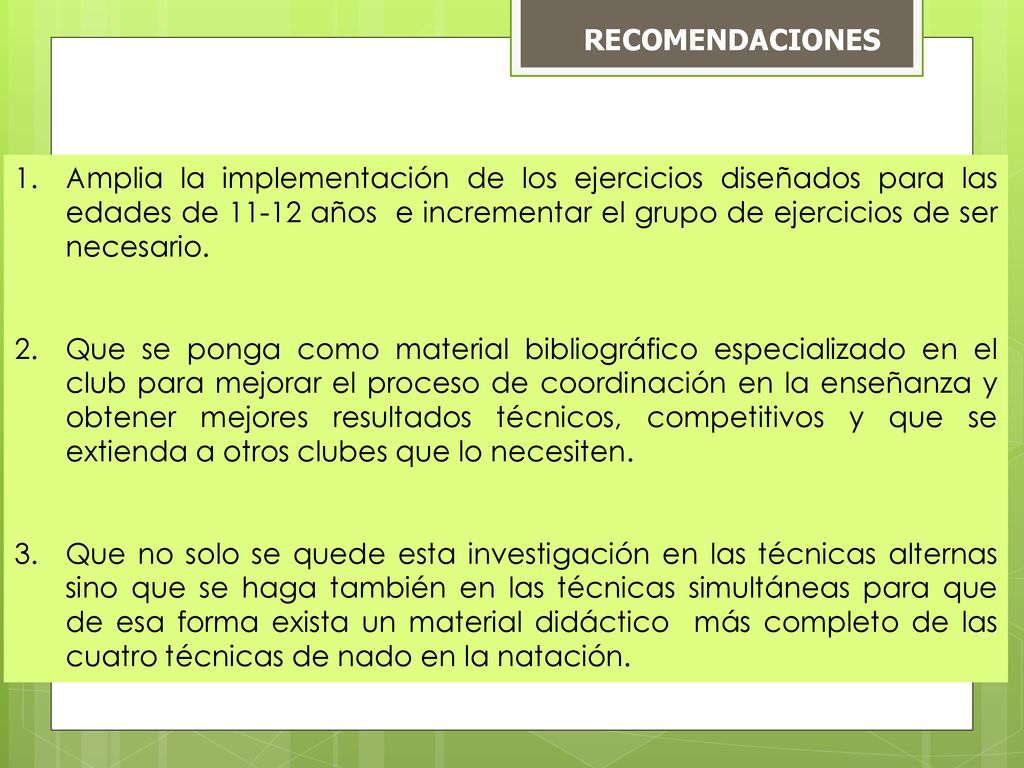 RECOMENDACIONES

1. Amplia la implementación de los ejercicios diseñados para las edades de 11-12 años e incrementar el grupo de ejercicios de ser necesario.

2. Que se ponga como material bibliográfico especializado en el club para mejorar el proceso de coordinación en la enseñanza y obtener mejores resultados técnicos, competitivos y que se extienda a otros clubes que lo necesiten.

3. Que no solo se quede esta investigación en las técnicas alternas sino que se haga también en las técnicas simultáneas para que de esa forma exista un material didáctico más completo de las cuatro técnicas de nado en la natación.